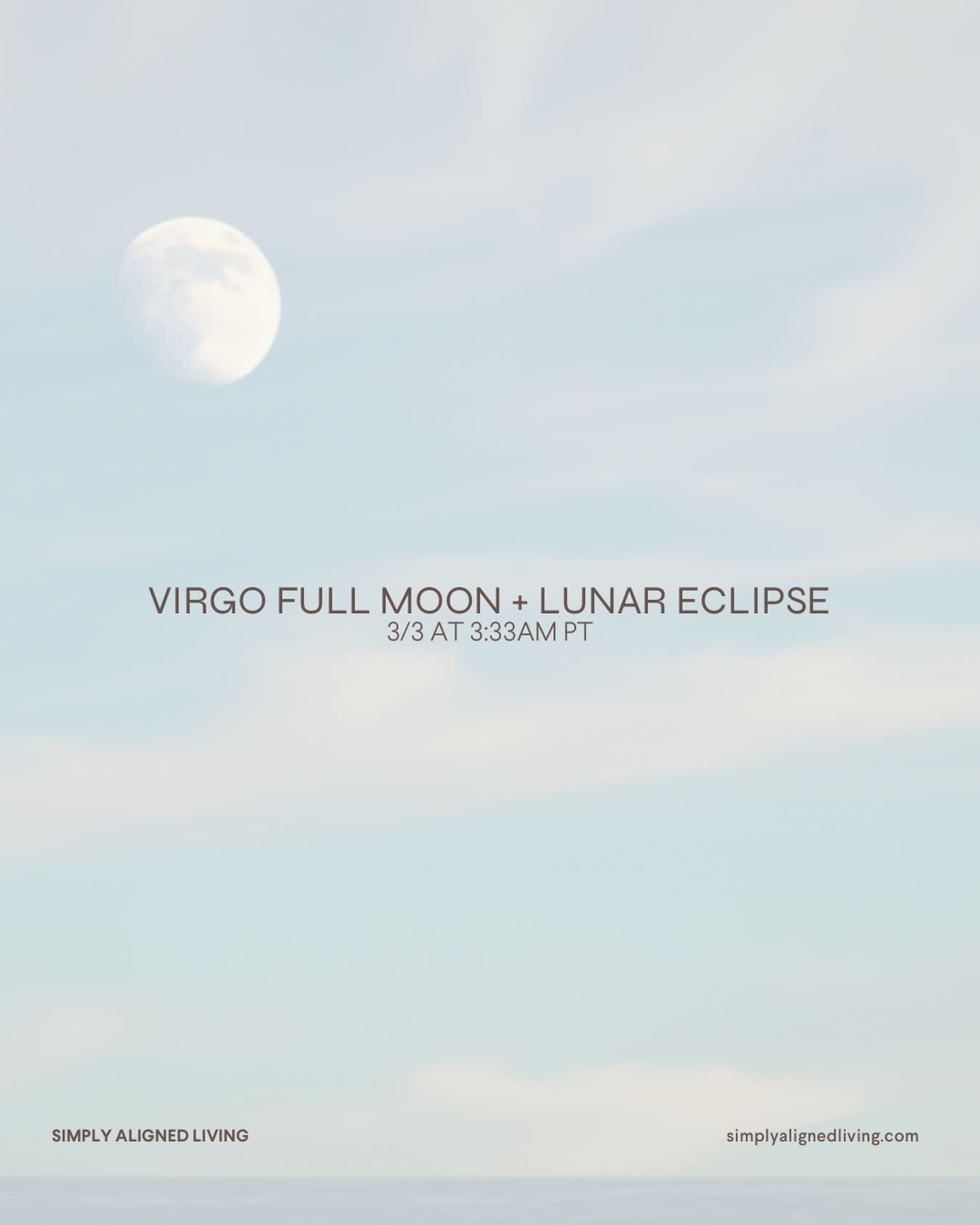 VIRGO FULL MOON + LUNAR ECLIPSE
3/3 AT 3:33AM PT

SIMPLY ALIGNED LIVING

simplyalignedliving.com